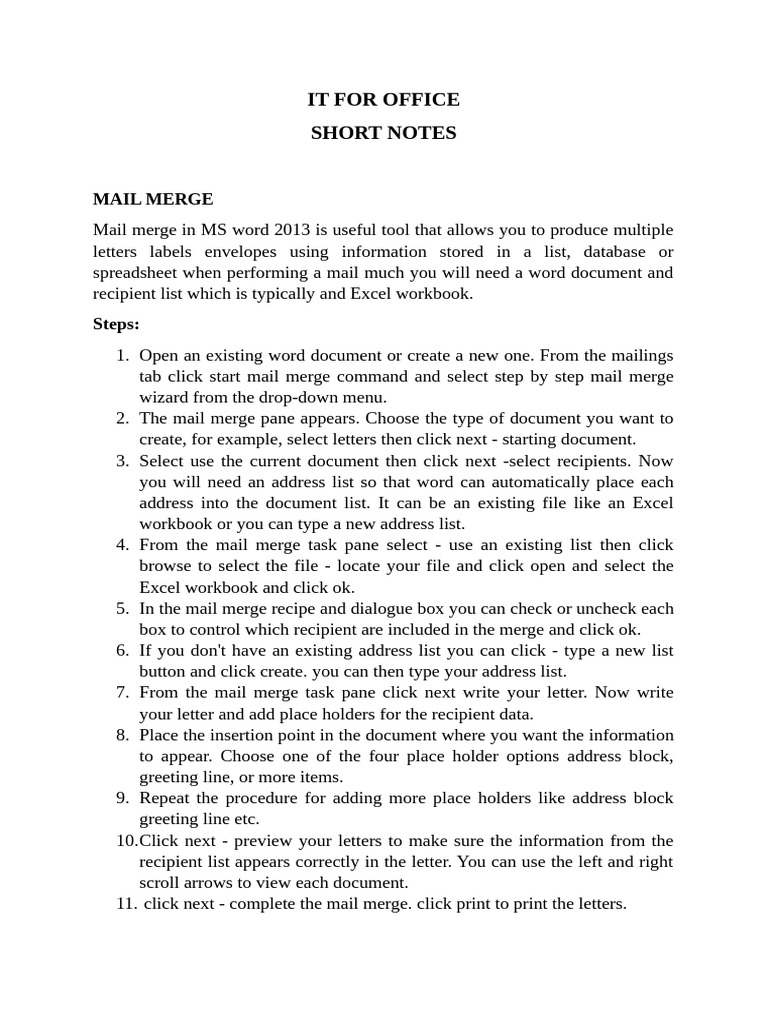 IT FOR OFFICE
SHORT NOTES

MAIL MERGE

Mail merge in MS word 2013 is useful tool that allows you to produce multiple letters labels envelopes using information stored in a list, database or spreadsheet when performing a mail much you will need a word document and recipient list which is typically and Excel workbook.

Steps:

1. Open an existing word document or create a new one. From the mailings tab click start mail merge command and select step by step mail merge wizard from the drop-down menu.
2. The mail merge pane appears. Choose the type of document you want to create, for example, select letters then click next - starting document.
3. Select use the current document then click next -select recipients. Now you will need an address list so that word can automatically place each address into the document list. It can be an existing file like an Excel workbook or you can type a new address list.
4. From the mail merge task pane select - use an existing list then click browse to select the file - locate your file and click open and select the Excel workbook and click ok.
5. In the mail merge recipe and dialogue box you can check or uncheck each box to control which recipient are included in the merge and click ok.
6. If you don't have an existing address list you can click - type a new list button and click create. you can then type your address list.
7. From the mail merge task pane click next write your letter. Now write your letter and add place holders for the recipient data.
8. Place the insertion point in the document where you want the information to appear. Choose one of the four place holder options address block, greeting line, or more items.
9. Repeat the procedure for adding more place holders like address block greeting line etc.
10.Click next - preview your letters to make sure the information from the recipient list appears correctly in the letter. You can use the left and right scroll arrows to view each document.
11. click next - complete the mail merge. click print to print the letters.